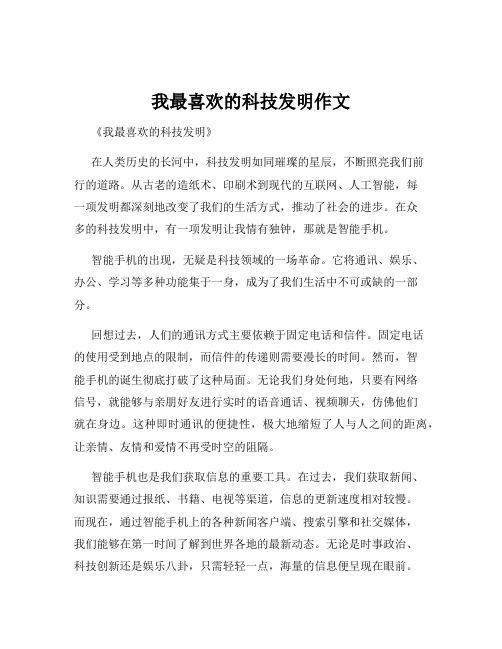 我最喜欢的科技发明作文

《我最喜欢的科技发明》

在人类历史的长河中，科技发明如同璀璨的星辰，不断照亮我们前行的道路。从古老的造纸术、印刷术到现代的互联网、人工智能，每一项发明都深刻地改变了我们的生活方式，推动了社会的进步。在众多的科技发明中，有一项发明让我情有独钟，那就是智能手机。

智能手机的出现，无疑是科技领域的一场革命。它将通讯、娱乐、办公、学习等多种功能集于一身，成为了我们生活中不可或缺的一部分。

回想过去，人们的通讯方式主要依赖于固定电话和信件。固定电话的使用受到地点的限制，而信件的传递则需要漫长的时间。然而，智能手机的诞生彻底打破了这种局面。无论我们身处何地，只要有网络信号，就能够与亲朋好友进行实时的语音通话、视频聊天，仿佛他们就在身边。这种即时通讯的便捷性，极大地缩短了人与人之间的距离，让亲情、友情和爱情不再受时空的阻隔。

智能手机也是我们获取信息的重要工具。在过去，我们获取新闻、知识需要通过报纸、书籍、电视等渠道，信息的更新速度相对较慢。而现在，通过智能手机上的各种新闻客户端、搜索引擎和社交媒体，我们能够在第一时间了解到世界各地的最新动态。无论是时事政治、科技创新还是娱乐八卦，只需轻轻一点，海量的信息便呈现在眼前。